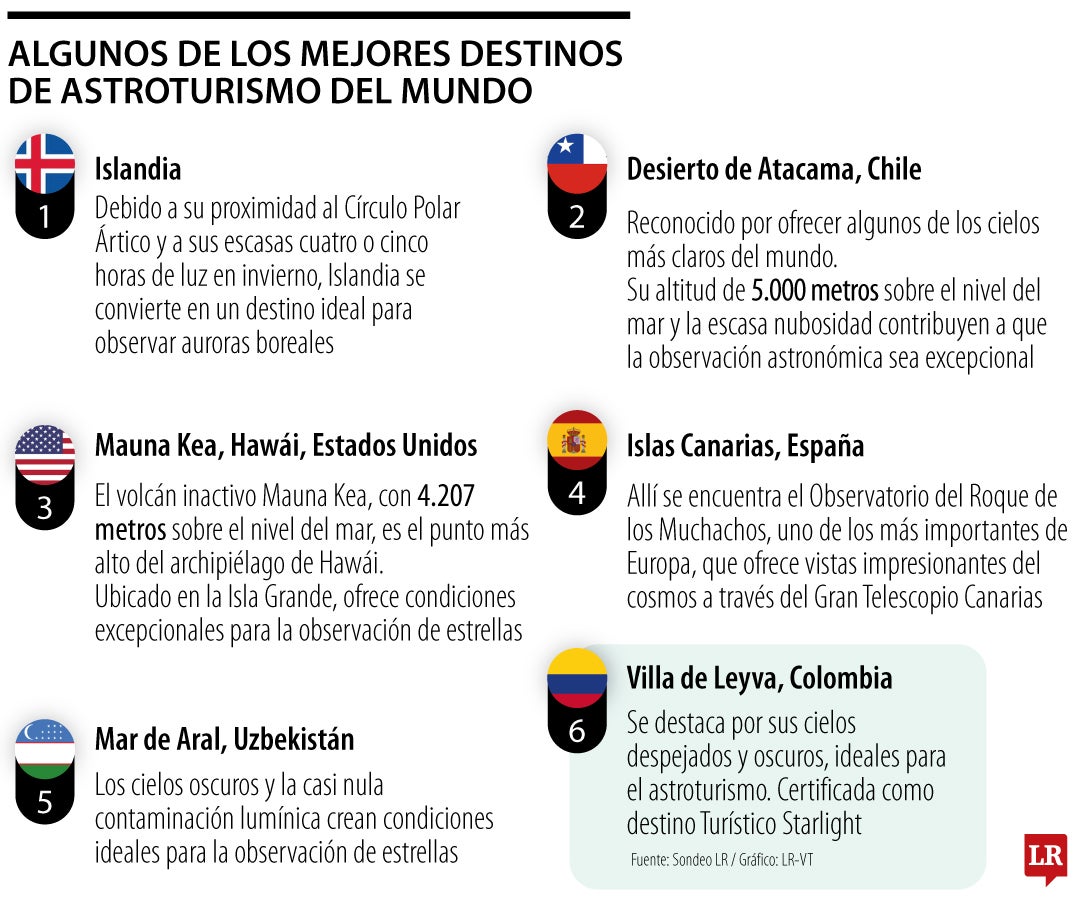 ALGUNOS DE LOS MEJORES DESTINOS DE ASTROTURISMO DEL MUNDO

1
Islandia
Debido a su proximidad al Círculo Polar Ártico y a sus escasas cuatro o cinco horas de luz en invierno, Islandia se convierte en un destino ideal para observar auroras boreales

2
Desierto de Atacama, Chile
Reconocido por ofrecer algunos de los cielos más claros del mundo.
Su altitud de 5.000 metros sobre el nivel del mar y la escasa nubosidad contribuyen a que la observación astronómica sea excepcional

3
Mauna Kea, Hawái, Estados Unidos
El volcán inactivo Mauna Kea, con 4.207 metros sobre el nivel del mar, es el punto más alto del archipiélago de Hawái.
Ubicado en la Isla Grande, ofrece condiciones excepcionales para la observación de estrellas

4
Islas Canarias, España
Allí se encuentra el Observatorio del Roque de los Muchachos, uno de los más importantes de Europa, que ofrece vistas impresionantes del cosmos a través del Gran Telescopio Canarias

5
Mar de Aral, Uzbekistán
Los cielos oscuros y la casi nula contaminación lumínica crean condiciones ideales para la observación de estrellas

6
Villa de Leyva, Colombia
Se destaca por sus cielos despejados y oscuros, ideales para el astroturismo. Certificada como destino Turístico Starlight

Fuente: Sondeo LR / Gráfico: LR-VT

LR